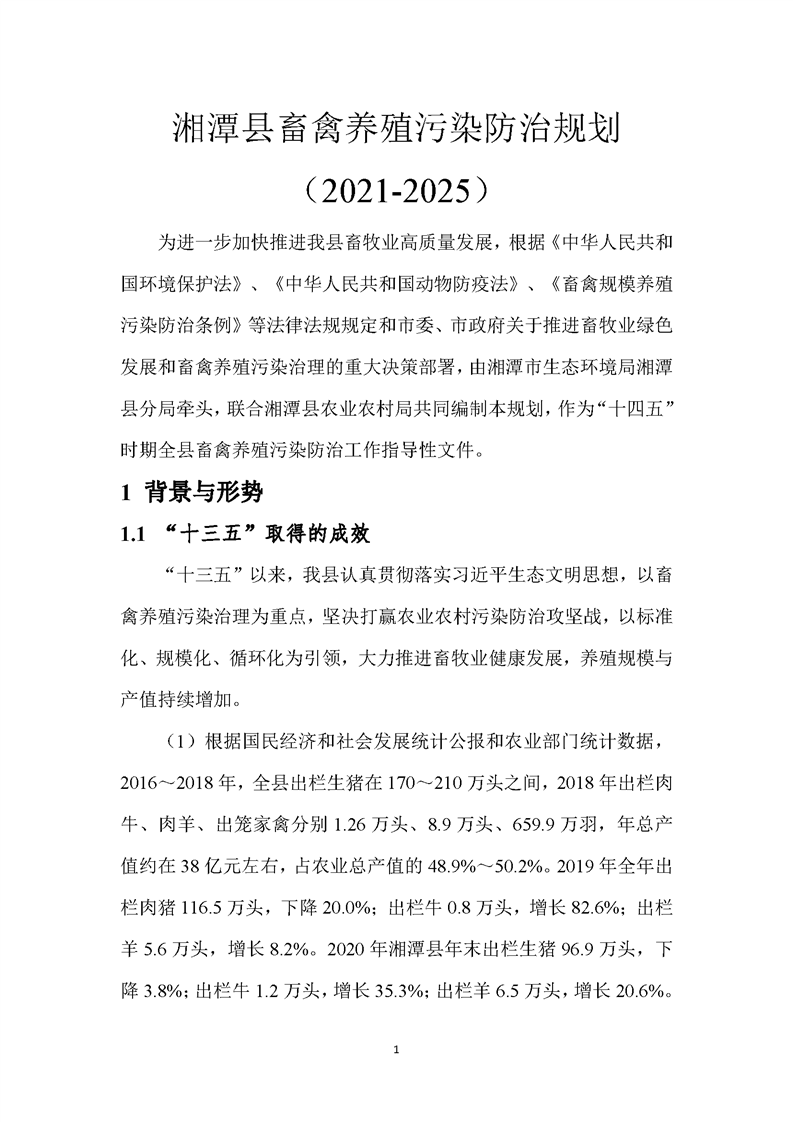 湘潭县畜禽养殖污染防治规划

（2021-2025）

为进一步加快推进我县畜牧业高质量发展，根据《中华人民共和国环境保护法》、《中华人民共和国动物防疫法》、《畜禽规模养殖污染防治条例》等法律法规规定和市委、市政府关于推进畜牧业绿色发展和畜禽养殖污染治理的重大决策部署，由湘潭市生态环境局湘潭县分局牵头，联合湘潭县农业农村局共同编制本规划，作为“十四五”时期全县畜禽养殖污染防治工作指导性文件。

1 背景与形势

1.1 “十三五”取得的成效

“十三五”以来，我县认真贯彻落实习近平生态文明思想，以畜禽养殖污染治理为重点，坚决打赢农业农村污染防治攻坚战，以标准化、规模化、循环化为引领，大力推进畜牧业健康发展，养殖规模与产值持续增加。

（1）根据国民经济和社会发展统计公报和农业部门统计数据，2016～2018年，全县出栏生猪在170～210万头之间，2018年出栏肉牛、肉羊、出笼家禽分别1.26万头、8.9万头、659.9万羽，年总产值约在38亿元左右，占农业总产值的48.9%～50.2%。2019年全年出栏肉猪116.5万头，下降20.0%；出栏牛0.8万头，增长82.6%；出栏羊5.6万头，增长8.2%。2020年湘潭县年末出栏生猪96.9万头，下降3.8%；出栏牛1.2万头，增长35.3%；出栏羊6.5万头，增长20.6%。

1